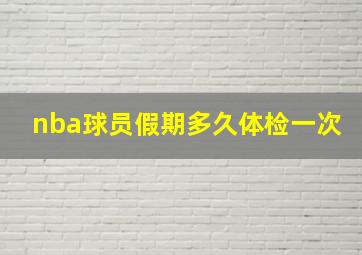 nba球员假期多久体检一次